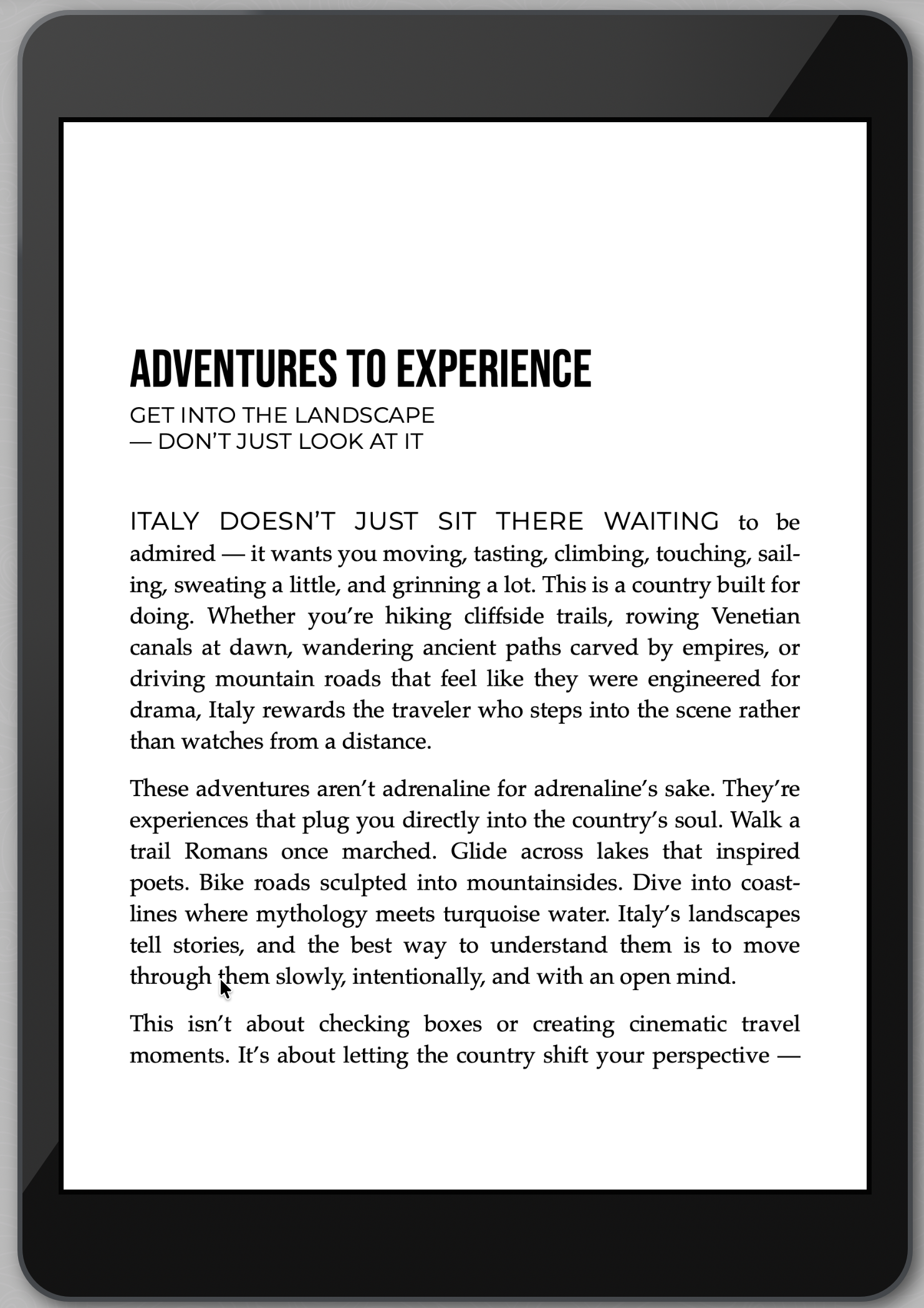 ADVENTURES TO EXPERIENCE

GET INTO THE LANDSCAPE
— DON'T JUST LOOK AT IT

ITALY DOESN'T JUST SIT THERE WAITING to be admired — it wants you moving, tasting, climbing, touching, sailing, sweating a little, and grinning a lot. This is a country built for doing. Whether you're hiking cliffside trails, rowing Venetian canals at dawn, wandering ancient paths carved by empires, or driving mountain roads that feel like they were engineered for drama, Italy rewards the traveler who steps into the scene rather than watches from a distance.

These adventures aren't adrenaline for adrenaline's sake. They're experiences that plug you directly into the country's soul. Walk a trail Romans once marched. Glide across lakes that inspired poets. Bike roads sculpted into mountainsides. Dive into coastlines where mythology meets turquoise water. Italy's landscapes tell stories, and the best way to understand them is to move through them slowly, intentionally, and with an open mind.

This isn't about checking boxes or creating cinematic travel moments. It's about letting the country shift your perspective —